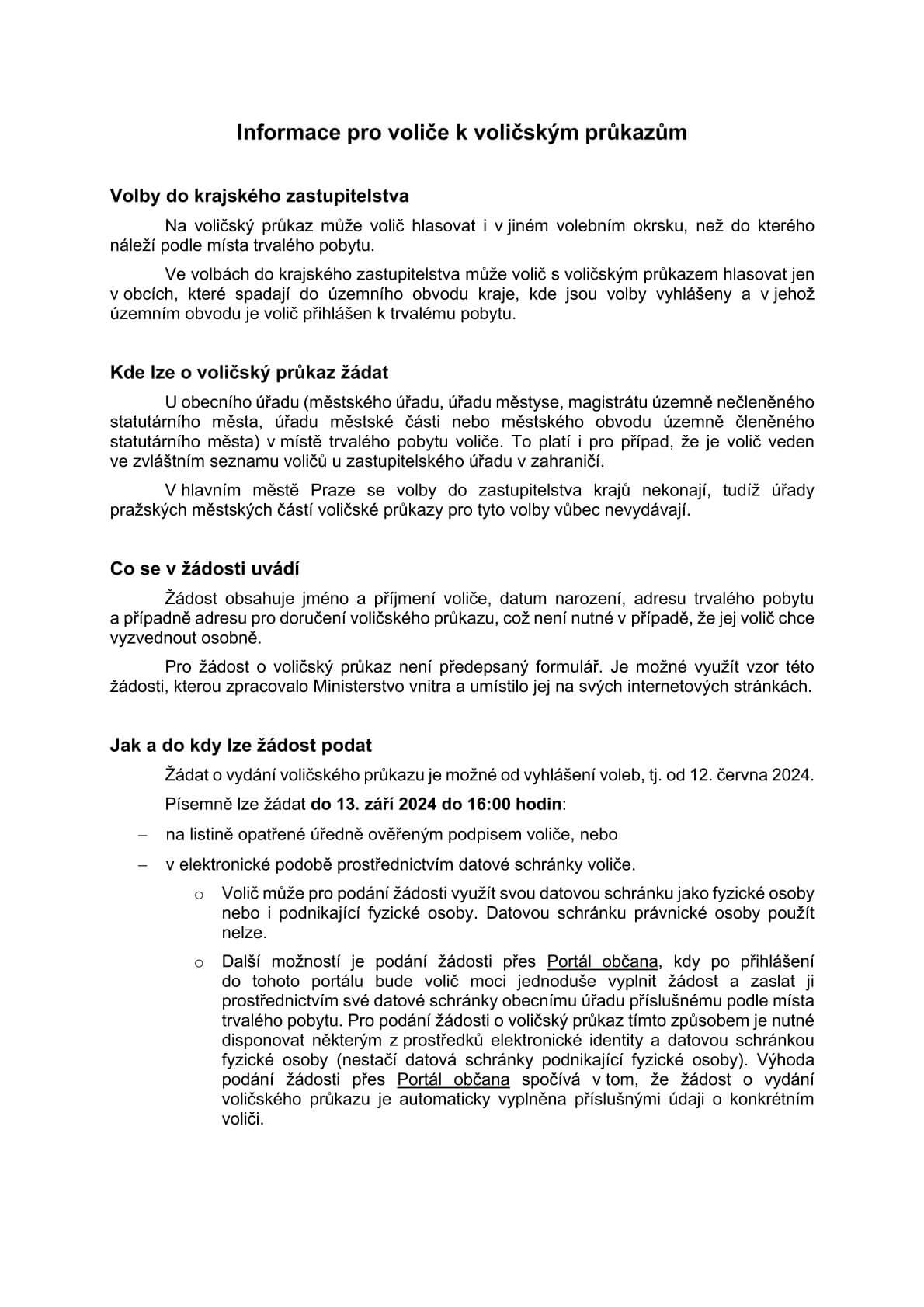 Informace pro voliče k voličským průkazům

Volby do krajského zastupitelstva

Na voličský průkaz může volič hlasovat i v jiném volebním okrsku, než do kterého náleží podle místa trvalého pobytu.

Ve volbách do krajského zastupitelstva může volič s voličským průkazem hlasovat jen v obcích, které spadají do územního obvodu kraje, kde jsou volby vyhlášeny a v jehož územním obvodu je volič přihlášen k trvalému pobytu.

Kde lze o voličský průkaz žádat

U obecního úřadu (městského úřadu, úřadu městyse, magistrátu územně nečleněného statutárního města, úřadu městské části nebo městského obvodu územně členěného statutárního města) v místě trvalého pobytu voliče. To platí i pro případ, že je volič veden ve zvláštním seznamu voličů u zastupitelského úřadu v zahraničí.

V hlavním městě Praze se volby do zastupitelstva krajů nekonají, tudíž úřady pražských městských částí voličské průkazy pro tyto volby vůbec nevydávají.

Co se v žádosti uvádí

Žádost obsahuje jméno a příjmení voliče, datum narození, adresu trvalého pobytu a případně adresu pro doručení voličského průkazu, což není nutné v případě, že jej volič chce vyzvednout osobně.

Pro žádost o voličský průkaz není předepsaný formulář. Je možné využít vzor této žádosti, kterou zpracovalo Ministerstvo vnitra a umístilo jej na svých internetových stránkách.

Jak a do kdy lze žádost podat

Žádat o vydání voličského průkazu je možné od vyhlášení voleb, tj. od 12. června 2024.

Písemně lze žádat do 13. září 2024 do 16:00 hodin:

– na listině opatřené úředně ověřeným podpisem voliče, nebo

– v elektronické podobě prostřednictvím datové schránky voliče.

o Volič může pro podání žádosti využít svou datovou schránku jako fyzické osoby nebo i podnikající fyzické osoby. Datovou schránku právnické osoby použít nelze.

o Další možností je podání žádosti přes Portál občana, kdy po přihlášení do tohoto portálu bude volič moci jednoduše vyplnit žádost a zaslat ji prostřednictvím své datové schránky obecnímu úřadu příslušnému podle místa trvalého pobytu. Pro podání žádosti o voličský průkaz tímto způsobem je nutné disponovat některým z prostředků elektronické identity a datovou schránkou fyzické osoby (nestačí datová schránky podnikající fyzické osoby). Výhoda podání žádosti přes Portál občana spočívá v tom, že žádost o vydání voličského průkazu je automaticky vyplněna příslušnými údaji o konkrétním voliči.